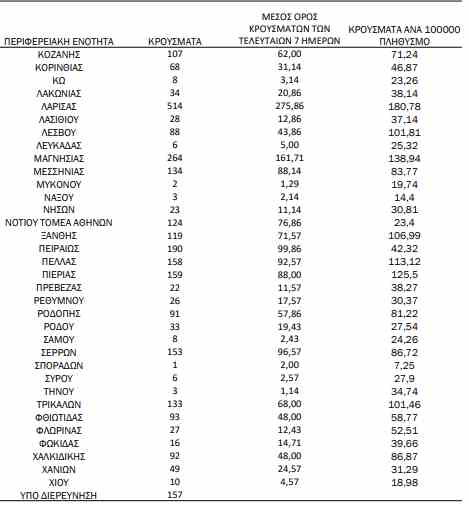 | ΠΕΡΙΦΕΡΕΙΑΚΗ ΕΝΟΤΗΤΑ | ΚΡΟΥΣΜΑΤΑ | ΜΕΣΟΣ ΟΡΟΣ ΚΡΟΥΣΜΑΤΩΝ ΤΩΝ ΤΕΛΕΥΤΑΙΩΝ 7 ΗΜΕΡΩΝ | ΚΡΟΥΣΜΑΤΑ ΑΝΑ 100000 ΠΛΗΘΥΣΜΟ |
|---|---|---|---|
| ΚΟΖΑΝΗΣ | 107 | 62,00 | 71,24 |
| ΚΟΡΙΝΘΙΑΣ | 68 | 31,14 | 46,87 |
| ΚΩ | 8 | 3,14 | 23,26 |
| ΛΑΚΩΝΙΑΣ | 34 | 20,86 | 38,14 |
| ΛΑΡΙΣΑΣ | 514 | 275,86 | 180,78 |
| ΛΑΣΙΘΙΟΥ | 28 | 12,86 | 37,14 |
| ΛΕΣΒΟΥ | 88 | 43,86 | 101,81 |
| ΛΕΥΚΑΔΑΣ | 6 | 5,00 | 25,32 |
| ΜΑΓΝΗΣΙΑΣ | 264 | 161,71 | 138,94 |
| ΜΕΣΣΗΝΙΑΣ | 134 | 88,14 | 83,77 |
| ΜΥΚΟΝΟΥ | 2 | 1,29 | 19,74 |
| ΝΑΞΟΥ | 3 | 2,14 | 14,4 |
| ΝΗΣΩΝ | 23 | 11,14 | 30,81 |
| ΝΟΤΙΟΥ ΤΟΜΕΑ ΑΘΗΝΩΝ | 124 | 76,86 | 23,4 |
| ΞΑΝΘΗΣ | 119 | 71,57 | 106,99 |
| ΠΕΙΡΑΙΩΣ | 190 | 99,86 | 42,32 |
| ΠΕΛΛΑΣ | 158 | 92,57 | 113,12 |
| ΠΙΕΡΙΑΣ | 159 | 88,00 | 125,5 |
| ΠΡΕΒΕΖΑΣ | 22 | 11,57 | 38,27 |
| ΡΕΘΥΜΝΟΥ | 26 | 17,57 | 30,37 |
| ΡΟΔΟΠΗΣ | 91 | 57,86 | 81,22 |
| ΡΟΔΟΥ | 33 | 19,43 | 27,54 |
| ΣΑΜΟΥ | 8 | 2,43 | 24,26 |
| ΣΕΡΡΩΝ | 153 | 96,57 | 86,72 |
| ΣΠΟΡΑΔΩΝ | 1 | 2,00 | 7,25 |
| ΣΥΡΟΥ | 6 | 2,57 | 27,9 |
| ΤΗΝΟΥ | 3 | 1,14 | 34,74 |
| ΤΡΙΚΑΛΩΝ | 133 | 68,00 | 101,46 |
| ΦΘΙΩΤΙΔΑΣ | 93 | 48,00 | 58,77 |
| ΦΛΩΡΙΝΑΣ | 27 | 12,43 | 52,51 |
| ΦΩΚΙΔΑΣ | 16 | 14,71 | 39,66 |
| ΧΑΛΚΙΔΙΚΗΣ | 92 | 48,00 | 86,87 |
| ΧΑΝΙΩΝ | 49 | 24,57 | 31,29 |
| ΧΙΟΥ | 10 | 4,57 | 18,98 |
| ΥΠΟ ΔΙΕΡΕΥΝΗΣΗ | 157 | | |